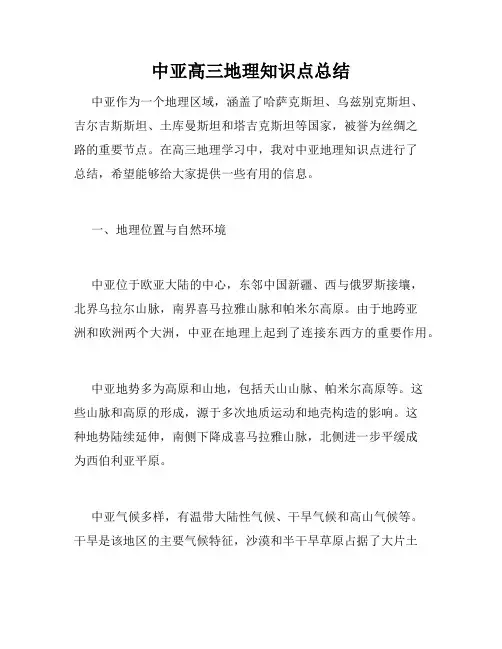 中亚高三地理知识点总结

中亚作为一个地理区域，涵盖了哈萨克斯坦、乌兹别克斯坦、吉尔吉斯斯坦、土库曼斯坦和塔吉克斯坦等国家，被誉为丝绸之路的重要节点。在高三地理学习中，我对中亚地理知识点进行了总结，希望能够给大家提供一些有用的信息。

一、地理位置与自然环境

中亚位于欧亚大陆的中心，东邻中国新疆、西与俄罗斯接壤，北界乌拉尔山脉，南界喜马拉雅山脉和帕米尔高原。由于地跨亚洲和欧洲两个大洲，中亚在地理上起到了连接东西方的重要作用。

中亚地势多为高原和山地，包括天山山脉、帕米尔高原等。这些山脉和高原的形成，源于多次地质运动和地壳构造的影响。这种地势陆续延伸，南侧下降成喜马拉雅山脉，北侧进一步平缓成为西伯利亚平原。

中亚气候多样，有温带大陆性气候、干旱气候和高山气候等。干旱是该地区的主要气候特征，沙漠和半干旱草原占据了大片土